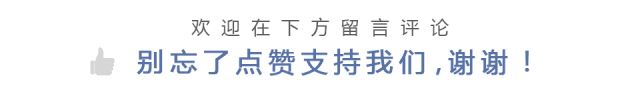 欢迎在下方留言评论

别忘了点赞支持我们,谢谢!